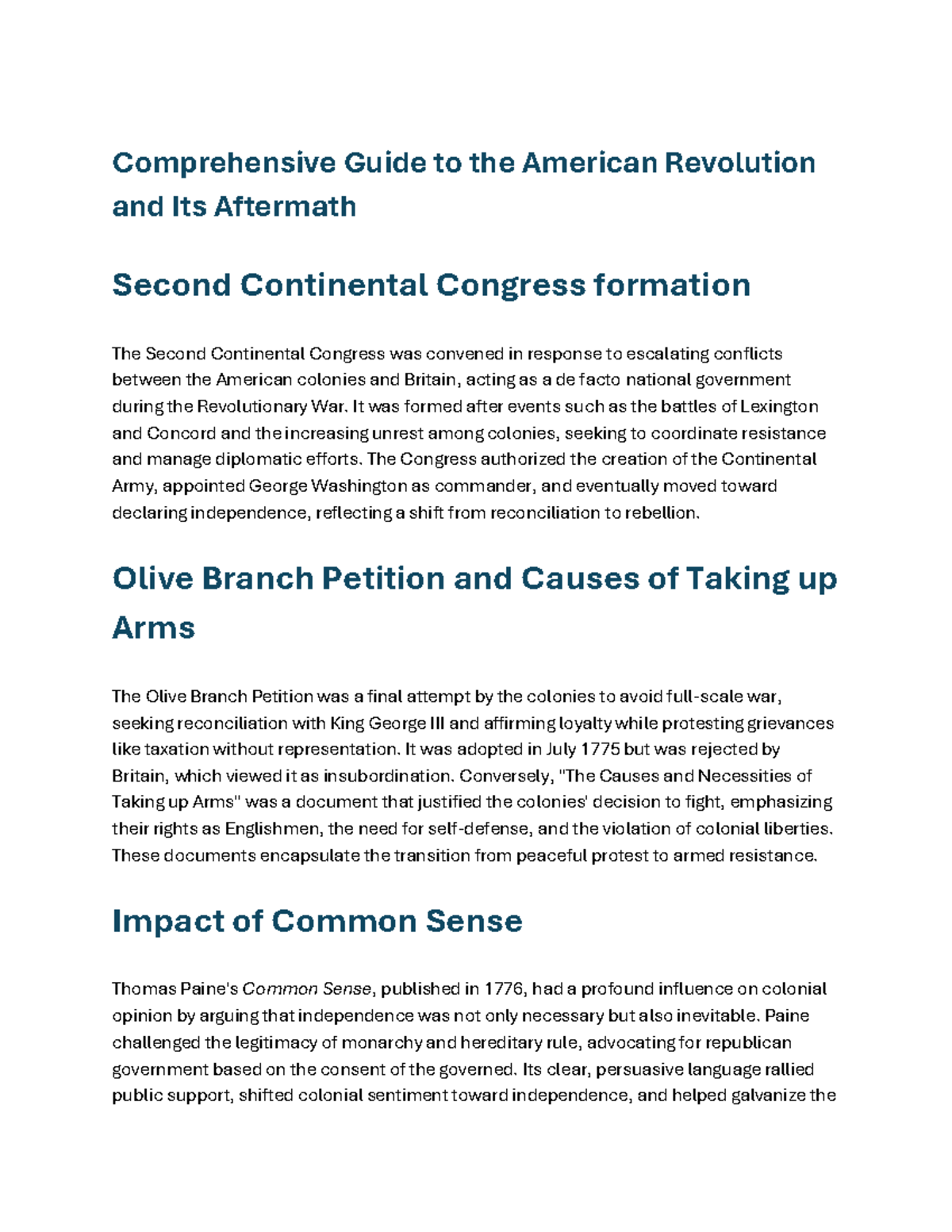 Comprehensive Guide to the American Revolution and Its Aftermath

Second Continental Congress formation

The Second Continental Congress was convened in response to escalating conflicts between the American colonies and Britain, acting as a de facto national government during the Revolutionary War. It was formed after events such as the battles of Lexington and Concord and the increasing unrest among colonies, seeking to coordinate resistance and manage diplomatic efforts. The Congress authorized the creation of the Continental Army, appointed George Washington as commander, and eventually moved toward declaring independence, reflecting a shift from reconciliation to rebellion.

Olive Branch Petition and Causes of Taking up Arms

The Olive Branch Petition was a final attempt by the colonies to avoid full-scale war, seeking reconciliation with King George III and affirming loyalty while protesting grievances like taxation without representation. It was adopted in July 1775 but was rejected by Britain, which viewed it as insubordination. Conversely, "The Causes and Necessities of Taking up Arms" was a document that justified the colonies' decision to fight, emphasizing their rights as Englishmen, the need for self-defense, and the violation of colonial liberties. These documents encapsulate the transition from peaceful protest to armed resistance.

Impact of Common Sense

Thomas Paine's Common Sense, published in 1776, had a profound influence on colonial opinion by arguing that independence was not only necessary but also inevitable. Paine challenged the legitimacy of monarchy and hereditary rule, advocating for republican government based on the consent of the governed. Its clear, persuasive language rallied public support, shifted colonial sentiment toward independence, and helped galvanize the